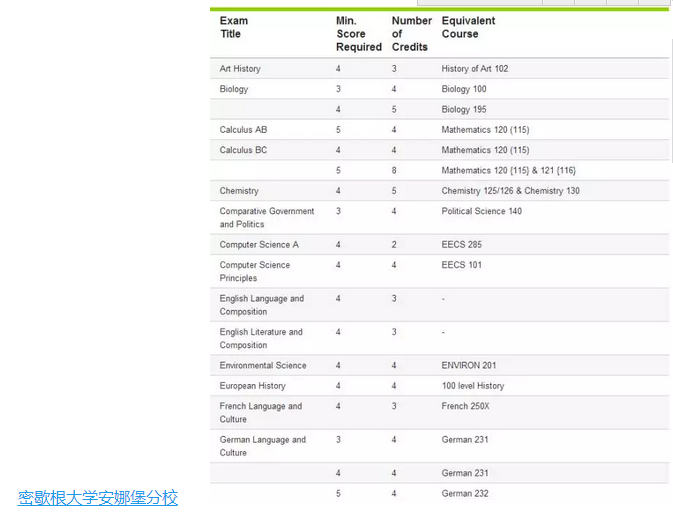 | Exam Title | Min. Score Required | Number of Credits | Equivalent Course |
|---|---|---|---|
| Art History | 4 | 3 | History of Art 102 |
| Biology | 3 | 4 | Biology 100 |
| | 4 | 5 | Biology 195 |
| Calculus AB | 5 | 4 | Mathematics 120 (115) |
| Calculus BC | 4 | 4 | Mathematics 120 (115) |
| | 5 | 8 | Mathematics 120 {115} & 121 {116} |
| Chemistry | 4 | 5 | Chemistry 125/126 & Chemistry 130 |
| Comparative Government and Politics | 3 | 4 | Political Science 140 |
| Computer Science A | 4 | 2 | EECS 285 |
| Computer Science Principles | 4 | 4 | EECS 101 |
| English Language and Composition | 4 | 3 | - |
| English Literature and Composition | 4 | 3 | - |
| Environmental Science | 4 | 4 | ENVIRON 201 |
| European History | 4 | 4 | 100 level History |
| French Language and Culture | 4 | 3 | French 250X |
| German Language and Culture | 3 | 4 | German 231 |
| | 4 | 4 | German 231 |
| | 5 | 4 | German 232 |

密歇根大学安娜堡分校